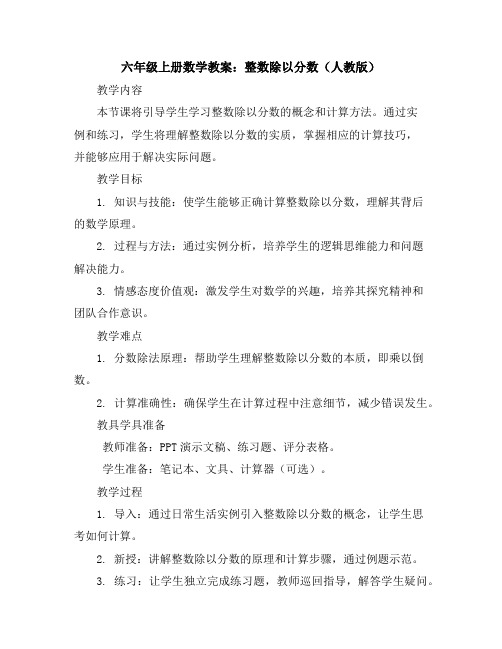 六年级上册数学教案：整数除以分数（人教版）

教学内容

本节课将引导学生学习整数除以分数的概念和计算方法。通过实例和练习，学生将理解整数除以分数的实质，掌握相应的计算技巧，并能够应用于解决实际问题。

教学目标

1. 知识与技能：使学生能够正确计算整数除以分数，理解其背后的数学原理。

2. 过程与方法：通过实例分析，培养学生的逻辑思维能力和问题解决能力。

3. 情感态度价值观：激发学生对数学的兴趣，培养其探究精神和团队合作意识。

教学难点

1. 分数除法原理：帮助学生理解整数除以分数的本质，即乘以倒数。

2. 计算准确性：确保学生在计算过程中注意细节，减少错误发生。

教具学具准备

教师准备：PPT 演示文稿、练习题、评分表格。

学生准备：笔记本、文具、计算器（可选）。

教学过程

1. 导入：通过日常生活实例引入整数除以分数的概念，让学生思考如何计算。

2. 新授：讲解整数除以分数的原理和计算步骤，通过例题示范。

3. 练习：让学生独立完成练习题，教师巡回指导，解答学生疑问。